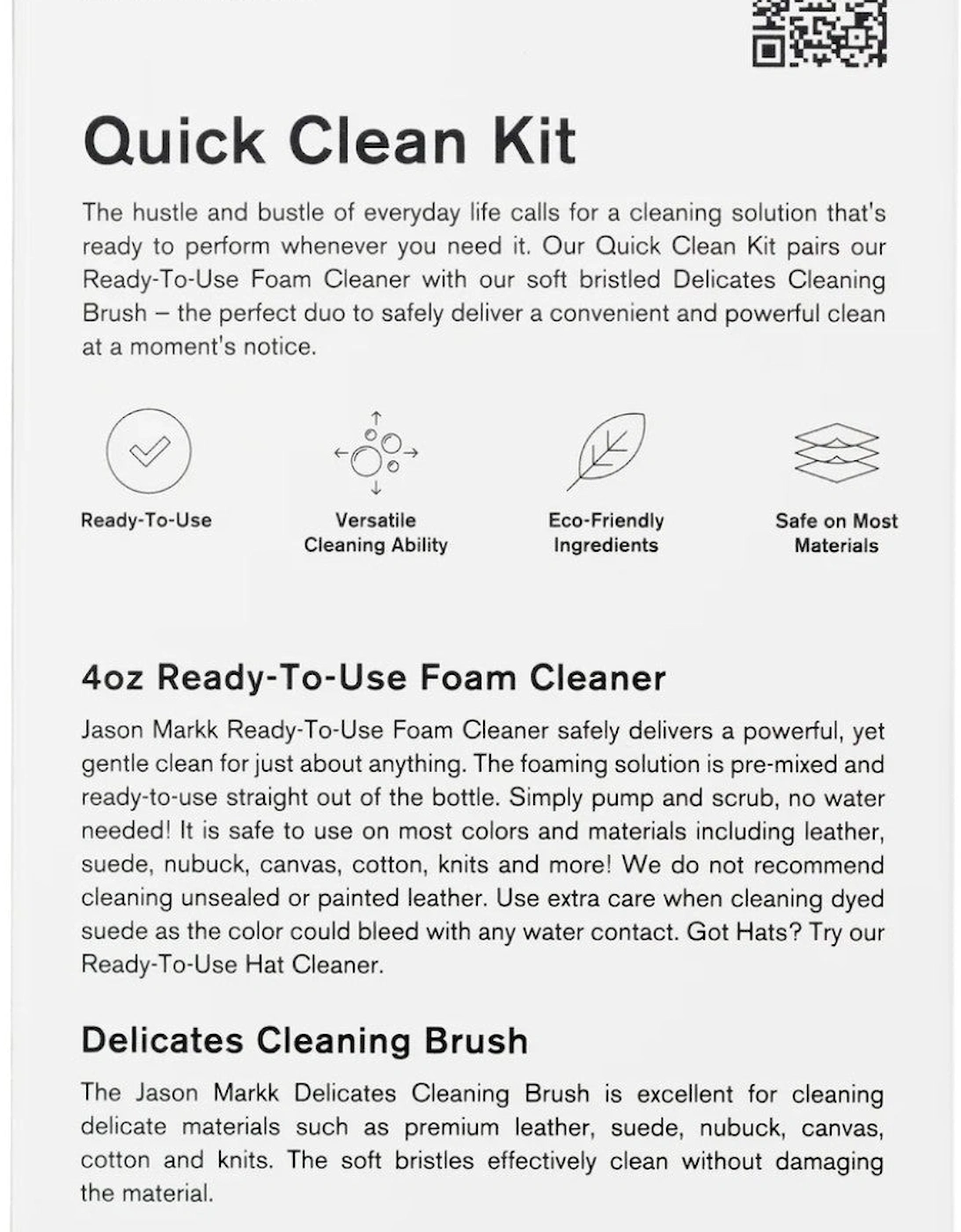 Quick Clean Kit

The hustle and bustle of everyday life calls for a cleaning solution that's ready to perform whenever you need it. Our Quick Clean Kit pairs our Ready-To-Use Foam Cleaner with our soft bristled Delicates Cleaning Brush – the perfect duo to safely deliver a convenient and powerful clean at a moment's notice.

Ready-To-Use

Versatile Cleaning Ability

Eco-Friendly Ingredients

Safe on Most Materials

4oz Ready-To-Use Foam Cleaner

Jason Markk Ready-To-Use Foam Cleaner safely delivers a powerful, yet gentle clean for just about anything. The foaming solution is pre-mixed and ready-to-use straight out of the bottle. Simply pump and scrub, no water needed! It is safe to use on most colors and materials including leather, suede, nubuck, canvas, cotton, knits and more! We do not recommend cleaning unsealed or painted leather. Use extra care when cleaning dyed suede as the color could bleed with any water contact. Got Hats? Try our Ready-To-Use Hat Cleaner.

Delicates Cleaning Brush

The Jason Markk Delicates Cleaning Brush is excellent for cleaning delicate materials such as premium leather, suede, nubuck, canvas, cotton and knits. The soft bristles effectively clean without damaging the material.